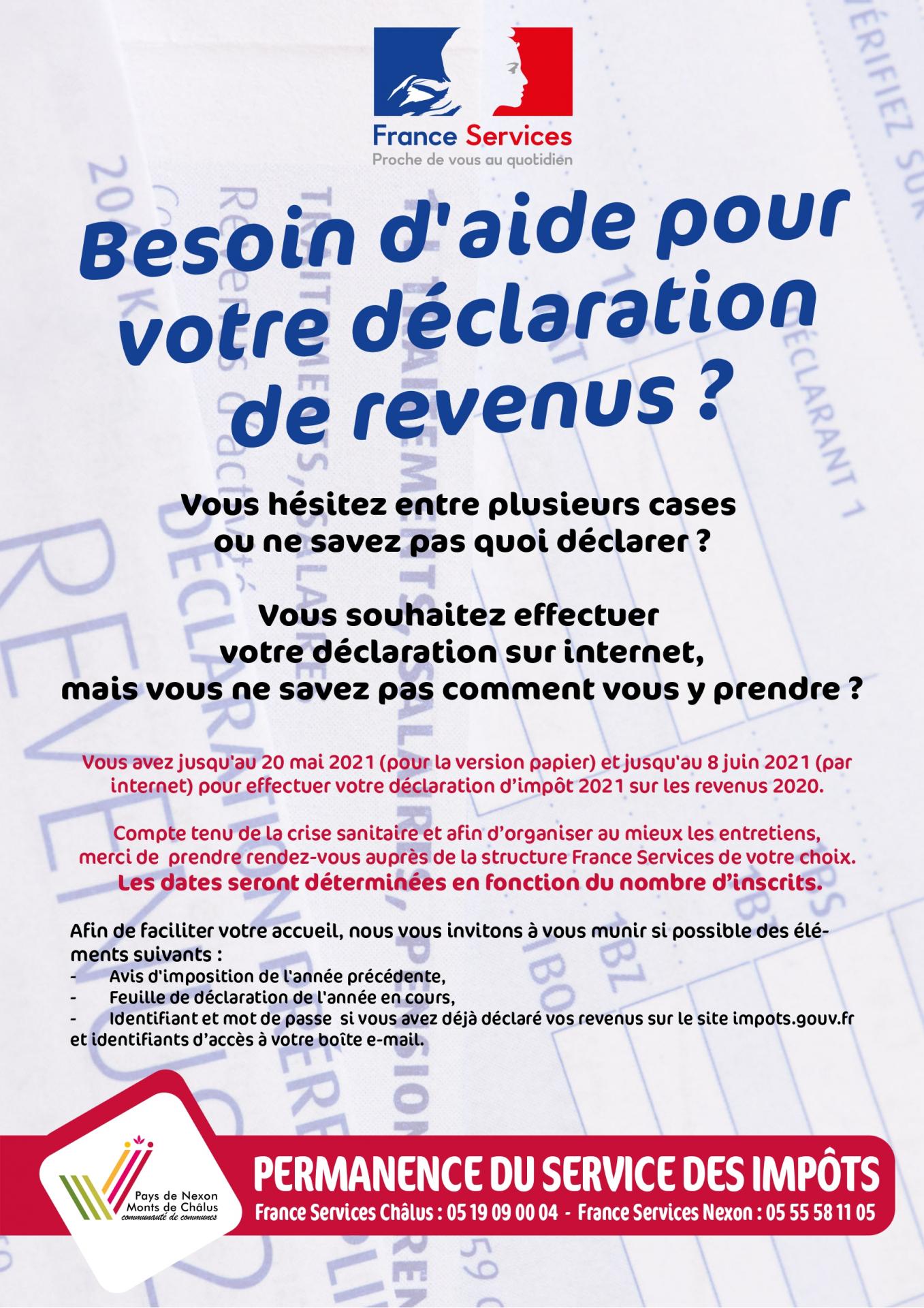 France Services
Proche de vous au quotidien

Besoin d'aide pour votre déclaration de revenus ?

Vous hésitez entre plusieurs cases ou ne savez pas quoi déclarer ?

Vous souhaitez effectuer votre déclaration sur internet, mais vous ne savez pas comment vous y prendre ?

Vous avez jusqu'au 20 mai 2021 (pour la version papier) et jusqu'au 8 juin 2021 (par internet) pour effectuer votre déclaration d'impôt 2021 sur les revenus 2020.

Compte tenu de la crise sanitaire et afin d'organiser au mieux les entretiens, merci de prendre rendez-vous auprès de la structure France Services de votre choix.
Les dates seront déterminées en fonction du nombre d'inscrits.

Afin de faciliter votre accueil, nous vous invitons à vous munir si possible des éléments suivants :
- Avis d'imposition de l'année précédente,
- Feuille de déclaration de l'année en cours,
- Identifiant et mot de passe si vous avez déjà déclaré vos revenus sur le site impots.gouv.fr et identifiants d'accès à votre boîte e-mail.

Pays de Nexon Monts de Châlus communauté de communes

PERMANENCE DU SERVICE DES IMPÔTS
France Services Châlus : 05 19 09 00 04 - France Services Nexon : 05 55 58 11 05